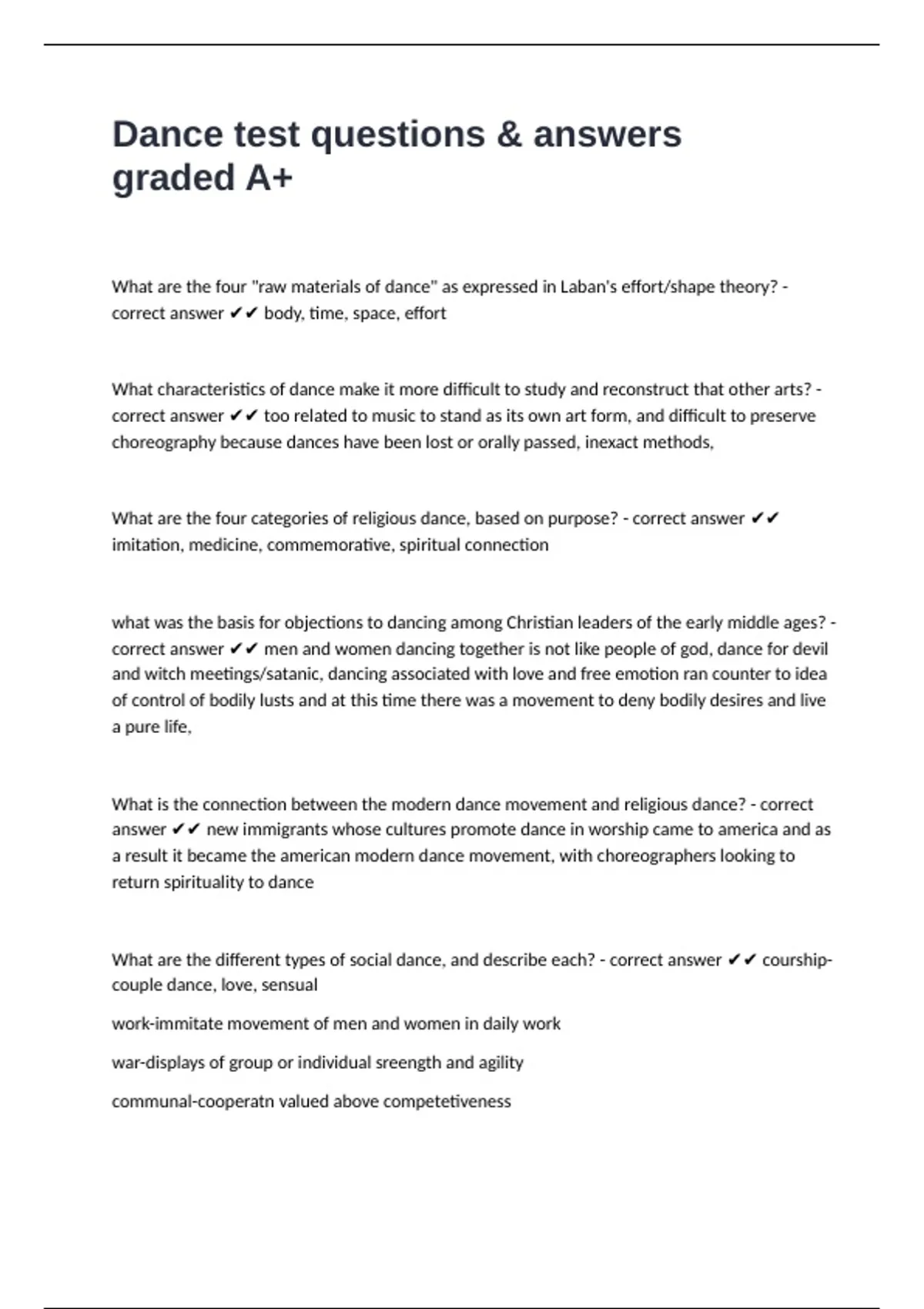 Dance test questions & answers graded A+

What are the four "raw materials of dance" as expressed in Laban's effort/shape theory? - correct answer ✔✔ body, time, space, effort

What characteristics of dance make it more difficult to study and reconstruct that other arts? - correct answer ✔✔ too related to music to stand as its own art form, and difficult to preserve choreography because dances have been lost or orally passed, inexact methods,

What are the four categories of religious dance, based on purpose? - correct answer ✔✔ imitation, medicine, commemorative, spiritual connection

what was the basis for objections to dancing among Christian leaders of the early middle ages? - correct answer ✔✔ men and women dancing together is not like people of god, dance for devil and witch meetings/satanic, dancing associated with love and free emotion ran counter to idea of control of bodily lusts and at this time there was a movement to deny bodily desires and live a pure life,

What is the connection between the modern dance movement and religious dance? - correct answer ✔✔ new immigrants whose cultures promote dance in worship came to america and as a result it became the american modern dance movement, with choreographers looking to return spirituality to dance

What are the different types of social dance, and describe each? - correct answer ✔✔ courship-couple dance, love, sensual

work-immitate movement of men and women in daily work

war-displays of group or individual sreength and agility

communal-cooperatn valued above competetiveness